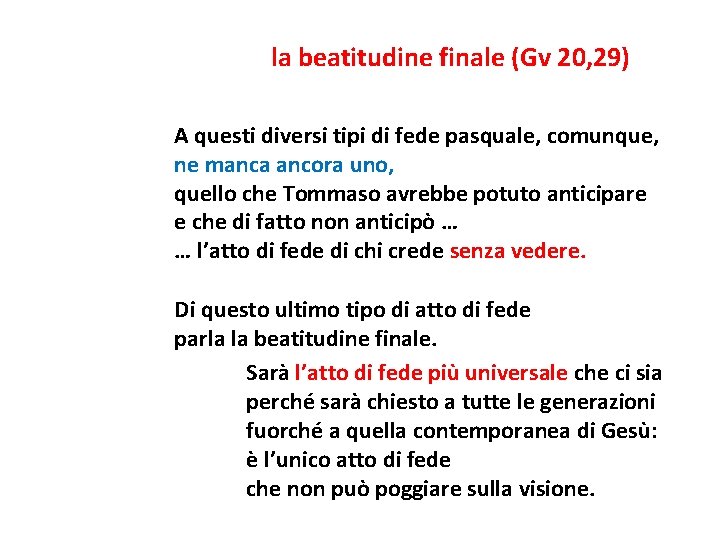 la beatitudine finale (Gv 20,29)

A questi diversi tipi di fede pasquale, comunque,
ne manca ancora uno,
quello che Tommaso avrebbe potuto anticipare
e che di fatto non anticipò …
… l’atto di fede di chi crede senza vedere.

Di questo ultimo tipo di atto di fede
parla la beatitudine finale.

Sarà l’atto di fede più universale che ci sia
perché sarà chiesto a tutte le generazioni
fuorché a quella contemporanea di Gesù:
è l’unico atto di fede
che non può poggiare sulla visione.